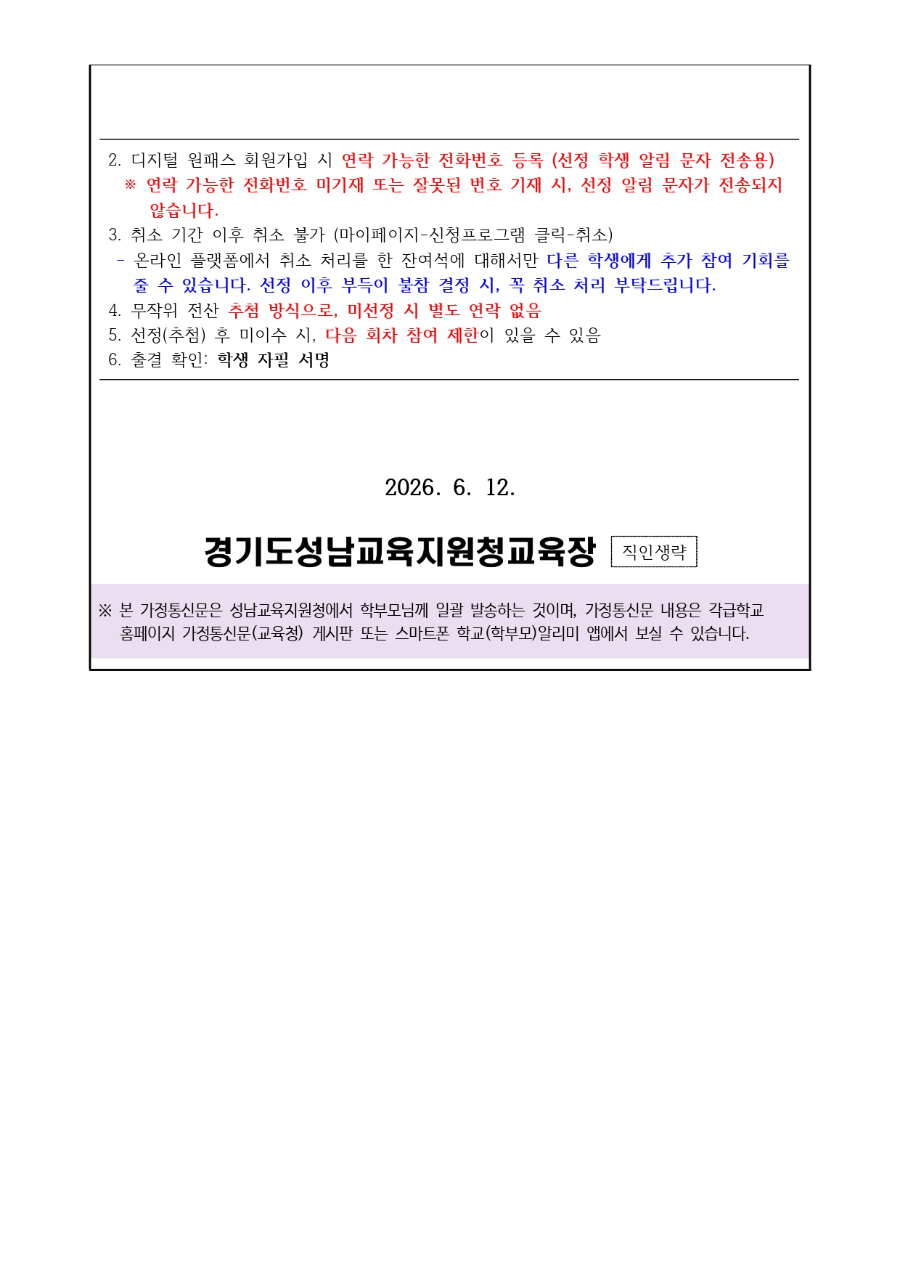 2. 디지털 원패스 회원가입 시 연락 가능한 전화번호 등록 (선정 학생 알림 문자 전송용)
※ 연락 가능한 전화번호 미기재 또는 잘못된 번호 기재 시, 선정 알림 문자가 전송되지 않습니다.
3. 취소 기간 이후 취소 불가 (마이페이지-신청프로그램 클릭-취소)
- 온라인 플랫폼에서 취소 처리를 한 잔여석에 대해서만 다른 학생에게 추가 참여 기회를 줄 수 있습니다. 선정 이후 부득이 불참 결정 시, 꼭 취소 처리 부탁드립니다.
4. 무작위 전산 추첨 방식으로, 미선정 시 별도 연락 없음
5. 선정(추첨) 후 미이수 시, 다음 회차 참여 제한이 있을 수 있음
6. 출결 확인: 학생 자필 서명

2026. 6. 12.

경기도성남교육지원청교육장 직인생략

※ 본 가정통신문은 성남교육지원청에서 학부모님께 일괄 발송하는 것이며, 가정통신문 내용은 각급학교 홈페이지 가정통신문(교육청) 게시판 또는 스마트폰 학교(학부모)알리미 앱에서 보실 수 있습니다.